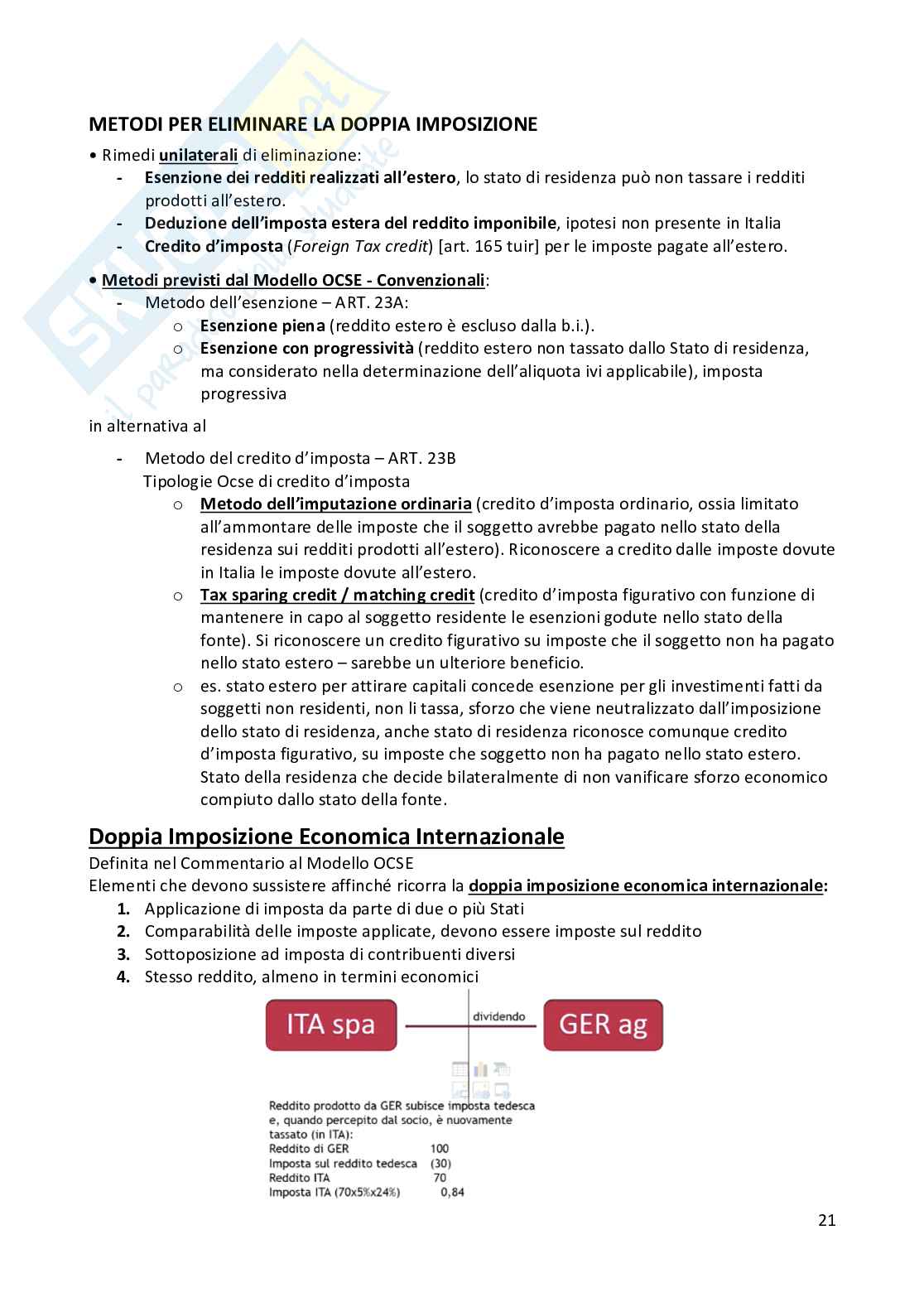 METODI PER ELIMINARE LA DOPPIA IMPOSIZIONE

• Rimedi unilaterali di eliminazione:
- Esenzione dei redditi realizzati all'estero, lo stato di residenza può non tassare i redditi prodotti all'estero.
- Deduzione dell'imposta estera del reddito imponibile, ipotesi non presente in Italia
- Credito d'imposta (Foreign Tax credit) [art. 165 tuir] per le imposte pagate all'estero.

• Metodi previsti dal Modello OCSE - Convenzionali:
- Metodo dell'esenzione – ART. 23A:
o Esenzione piena (reddito estero è escluso dalla b.i.).
o Esenzione con progressività (reddito estero non tassato dallo Stato di residenza, ma considerato nella determinazione dell'aliquota ivi applicabile), imposta progressiva

in alternativa al

- Metodo del credito d'imposta – ART. 23B
Tipologie Ocse di credito d'imposta
o Metodo dell'imputazione ordinaria (credito d'imposta ordinario, ossia limitato all'ammontare delle imposte che il soggetto avrebbe pagato nello stato della residenza sui redditi prodotti all'estero). Riconoscere a credito dalle imposte dovute in Italia le imposte dovute all'estero.
o Tax sparing credit / matching credit (credito d'imposta figurativo con funzione di mantenere in capo al soggetto residente le esenzioni godute nello stato della fonte). Si riconoscere un credito figurativo su imposte che il soggetto non ha pagato nello stato estero – sarebbe un ulteriore beneficio.
o es. stato estero per attirare capitali concede esenzione per gli investimenti fatti da soggetti non residenti, non li tassa, sforzo che viene neutralizzato dall'imposizione dello stato di residenza, anche stato di residenza riconosce comunque credito d'imposta figurativo, su imposte che soggetto non ha pagato nello stato estero. Stato della residenza che decide bilateralmente di non vanificare sforzo economico compiuto dallo stato della fonte.

Doppia Imposizione Economica Internazionale

Definita nel Commentario al Modello OCSE
Elementi che devono sussistere affinché ricorra la doppia imposizione economica internazionale:
1. Applicazione di imposta da parte di due o più Stati
2. Comparabilità delle imposte applicate, devono essere imposte sul reddito
3. Sottoposizione ad imposta di contribuenti diversi
4. Stesso reddito, almeno in termini economici

ITA spa
dividendo
GER ag

Reddito prodotto da GER subisce imposta tedesca e, quando percepito dal socio, è nuovamente tassato (in ITA):
Reddito di GER 100
Imposta sul reddito tedesca (30)
Reddito ITA 70
Imposta ITA (70x5%x24%) 0,84

21